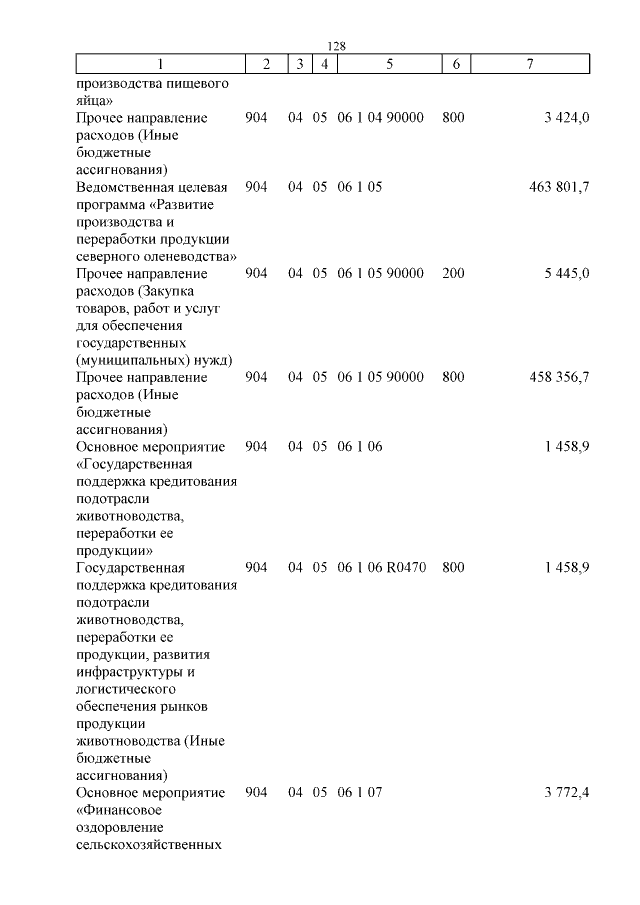 128

| 1 | 2 | 3 | 4 | 5 | 6 | 7 |
|---|---|---|---|---|---|---|
| производства пищевого яйца» | | | | | | |
| Прочее направление расходов (Иные бюджетные ассигнования) | 904 | 04 | 05 | 06 1 04 90000 | 800 | 3 424,0 |
| Ведомственная целевая программа «Развитие производства и переработки продукции северного оленеводства» | 904 | 04 | 05 | 06 1 05 | | 463 801,7 |
| Прочее направление расходов (Закупка товаров, работ и услуг для обеспечения государственных (муниципальных) нужд) | 904 | 04 | 05 | 06 1 05 90000 | 200 | 5 445,0 |
| Прочее направление расходов (Иные бюджетные ассигнования) | 904 | 04 | 05 | 06 1 05 90000 | 800 | 458 356,7 |
| Основное мероприятие «Государственная поддержка кредитования подотрасли животноводства, переработки ее продукции» | 904 | 04 | 05 | 06 1 06 | | 1 458,9 |
| Государственная поддержка кредитования подотрасли животноводства, переработки ее продукции, развития инфраструктуры и логистического обеспечения рынков продукции животноводства (Иные бюджетные ассигнования) | 904 | 04 | 05 | 06 1 06 R0470 | 800 | 1 458,9 |
| Основное мероприятие «Финансовое оздоровление сельскохозяйственных | 904 | 04 | 05 | 06 1 07 | | 3 772,4 |